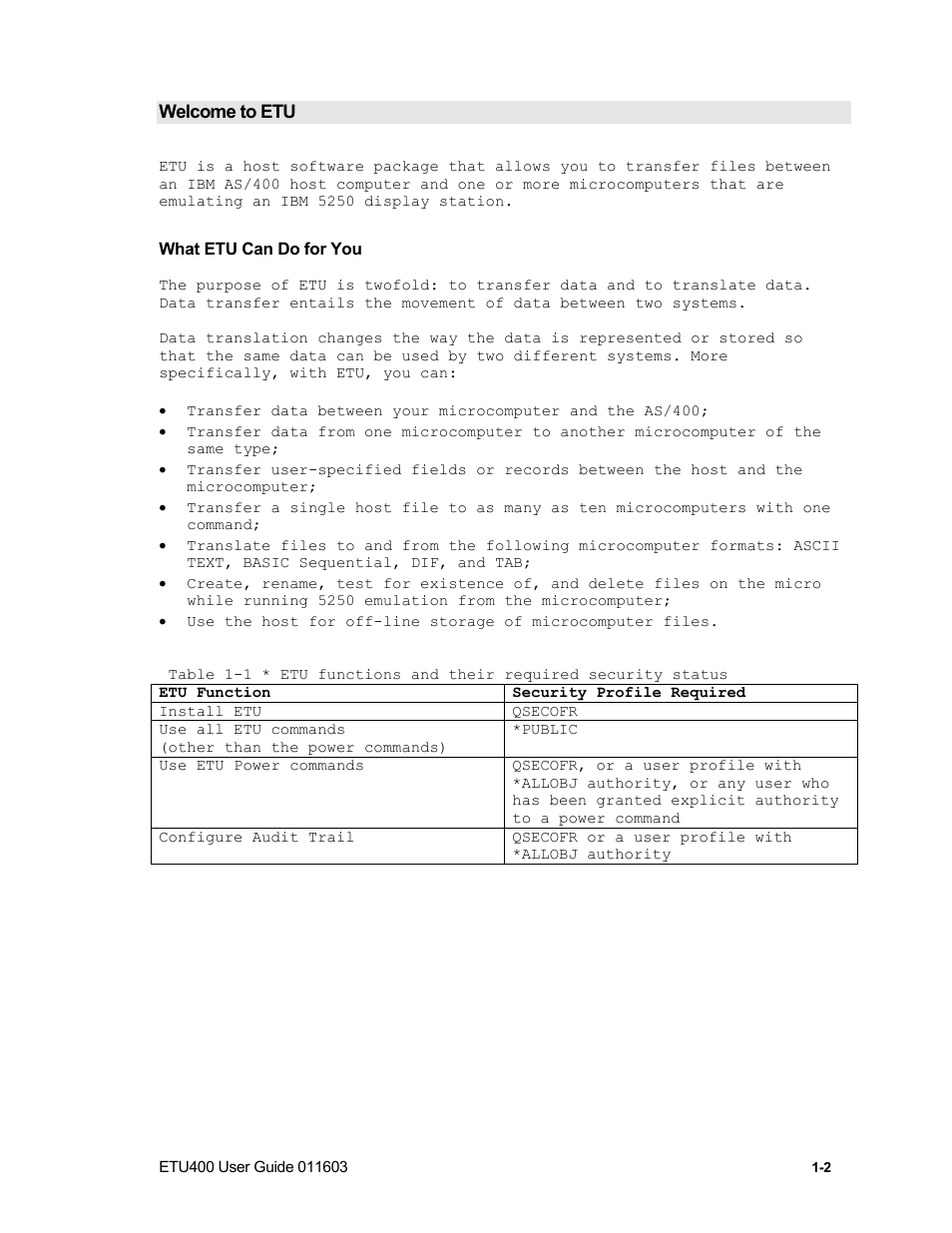 Welcome to ETU

ETU is a host software package that allows you to transfer files between an IBM AS/400 host computer and one or more microcomputers that are emulating an IBM 5250 display station.

What ETU Can Do for You

The purpose of ETU is twofold: to transfer data and to translate data. Data transfer entails the movement of data between two systems.

Data translation changes the way the data is represented or stored so that the same data can be used by two different systems. More specifically, with ETU, you can:

• Transfer data between your microcomputer and the AS/400;
• Transfer data from one microcomputer to another microcomputer of the same type;
• Transfer user-specified fields or records between the host and the microcomputer;
• Transfer a single host file to as many as ten microcomputers with one command;
• Translate files to and from the following microcomputer formats: ASCII TEXT, BASIC Sequential, DIF, and TAB;
• Create, rename, test for existence of, and delete files on the micro while running 5250 emulation from the microcomputer;
• Use the host for off-line storage of microcomputer files.

Table 1-1 * ETU functions and their required security status

| ETU Function | Security Profile Required |
|---|---|
| Install ETU | QSECOFR |
| Use all ETU commands (other than the power commands) | *PUBLIC |
| Use ETU Power commands | QSECOFR, or a user profile with *ALLOBJ authority, or any user who has been granted explicit authority to a power command |
| Configure Audit Trail | QSECOFR or a user profile with *ALLOBJ authority |

ETU400 User Guide 011603

1-2